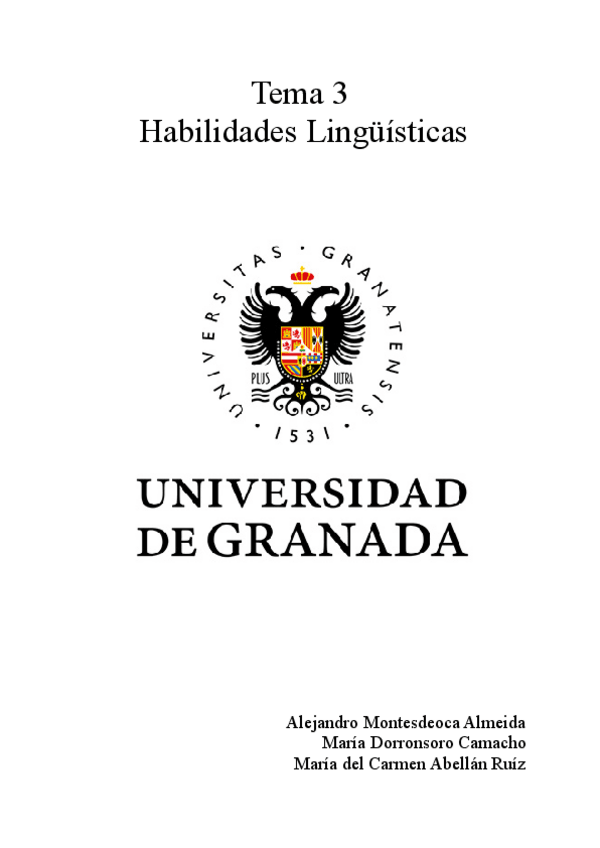 Tema 3
Habilidades Lingüísticas

UNIVERSITAS · GRANATENSIS

PLUS ULTRA

· 1531 ·

UNIVERSIDAD
DE GRANADA

Alejandro Montesdeoca Almeida
María Dorronsoro Camacho
María del Carmen Abellán Ruíz